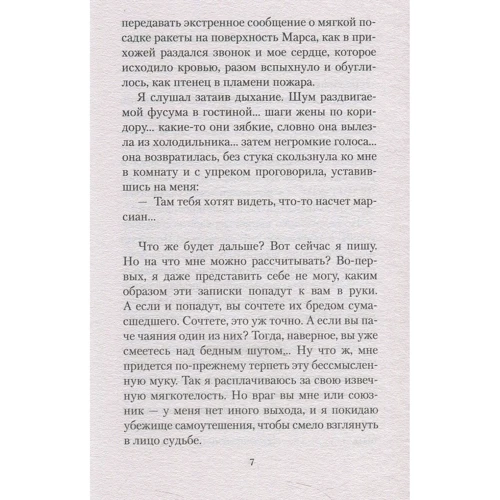 передавать экстренное сообщение о мягкой посадке ракеты на поверхность Марса, как в прихожей раздался звонок и мое сердце, которое исходило кровью, разом вспыхнуло и обуглилось, как птенец в пламени пожара.

Я слушал затаив дыхание. Шум раздвигаемой фусума в гостиной... шаги жены по коридору... какие-то они зябкие, словно она вылезла из холодильника... затем негромкие голоса... она возвратилась, без стука скользнула ко мне в комнату и с упреком проговорила, уставившись на меня:

— Там тебя хотят видеть, что-то насчет марсиан...

Что же будет дальше? Вот сейчас я пишу. Но на что мне можно рассчитывать? Во-первых, я даже представить себе не могу, каким образом эти записки попадут к вам в руки. А если и попадут, вы сочтете их бредом сумасшедшего. Сочтете, это уж точно. А если вы паче чаяния один из них? Тогда, наверное, вы уже смеетесь над бедным шутом... Ну что ж, мне придется по-прежнему терпеть эту бессмысленную муку. Так я расплачиваюсь за свою извечную мягкотелость. Но враг вы мне или союзник — у меня нет иного выхода, и я покидаю убежище самоутешения, чтобы смело взглянуть в лицо судьбе.

7